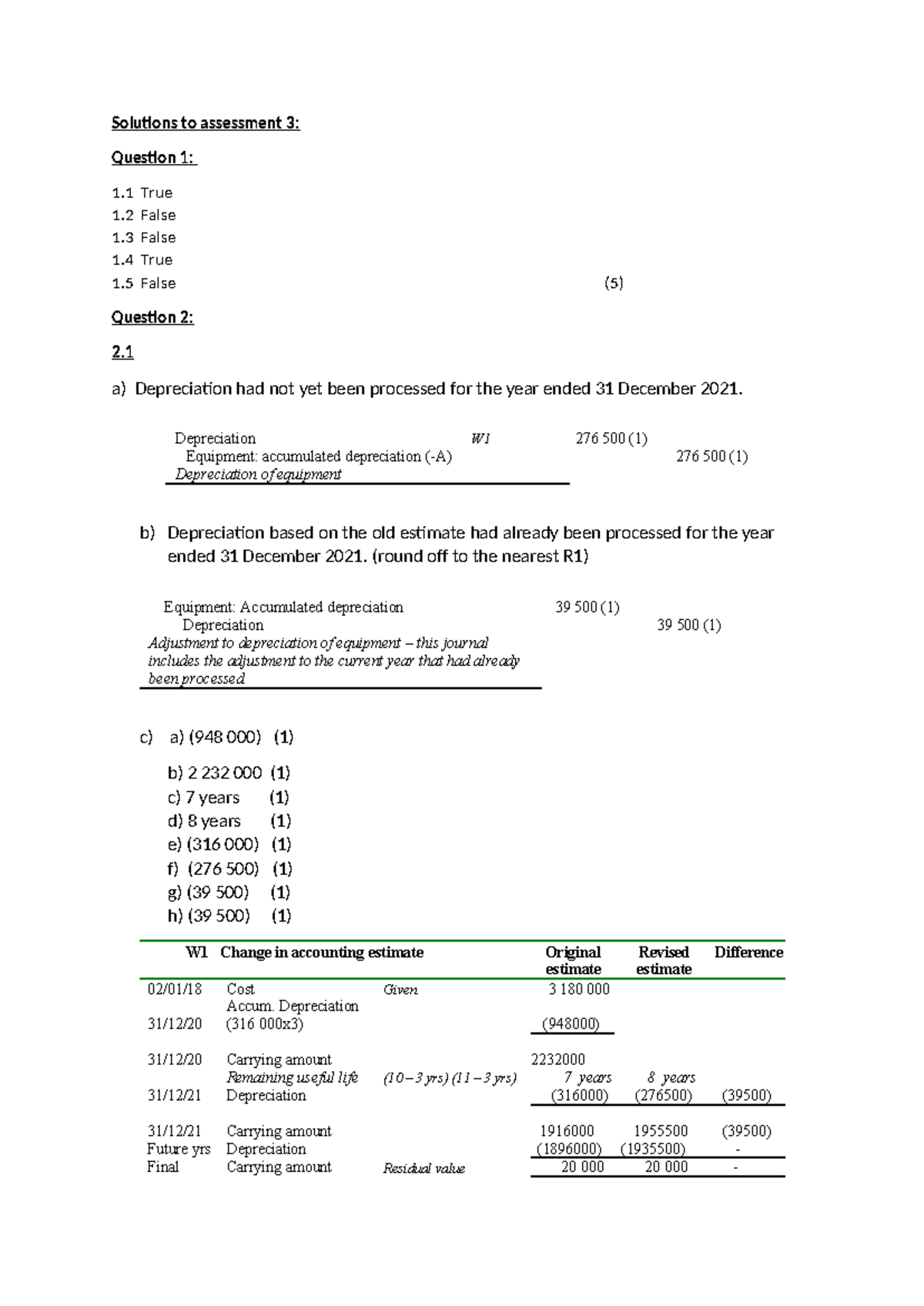 Solutions to assessment 3:

Question 1:

1.1 True
1.2 False
1.3 False
1.4 True
1.5 False (5)

Question 2:

2.1

a) Depreciation had not yet been processed for the year ended 31 December 2021.

Depreciation W1 276 500 (1)
Equipment: accumulated depreciation (-A) 276 500 (1)
Depreciation of equipment

b) Depreciation based on the old estimate had already been processed for the year ended 31 December 2021. (round off to the nearest R1)

Equipment: Accumulated depreciation 39 500 (1)
Depreciation 39 500 (1)
Adjustment to depreciation of equipment – this journal includes the adjustment to the current year that had already been processed

c) a) (948 000) (1)
b) 2 232 000 (1)
c) 7 years (1)
d) 8 years (1)
e) (316 000) (1)
f) (276 500) (1)
g) (39 500) (1)
h) (39 500) (1)

| W1 | Change in accounting estimate | | Original estimate | Revised estimate | Difference |
|---|---|---|---|---|---|
| 02/01/18 | Cost | Given | 3 180 000 | | |
| 31/12/20 | Accum. Depreciation (316 000x3) | | (948000) | | |
| 31/12/20 | Carrying amount | | 2232000 | | |
| | Remaining useful life | (10 – 3 yrs) (11 – 3 yrs) | 7 years | 8 years | |
| 31/12/21 | Depreciation | | (316000) | (276500) | (39500) |
| 31/12/21 | Carrying amount | | 1916000 | 1955500 | (39500) |
| Future yrs | Depreciation | | (1896000) | (1935500) | - |
| Final | Carrying amount | Residual value | 20 000 | 20 000 | - |